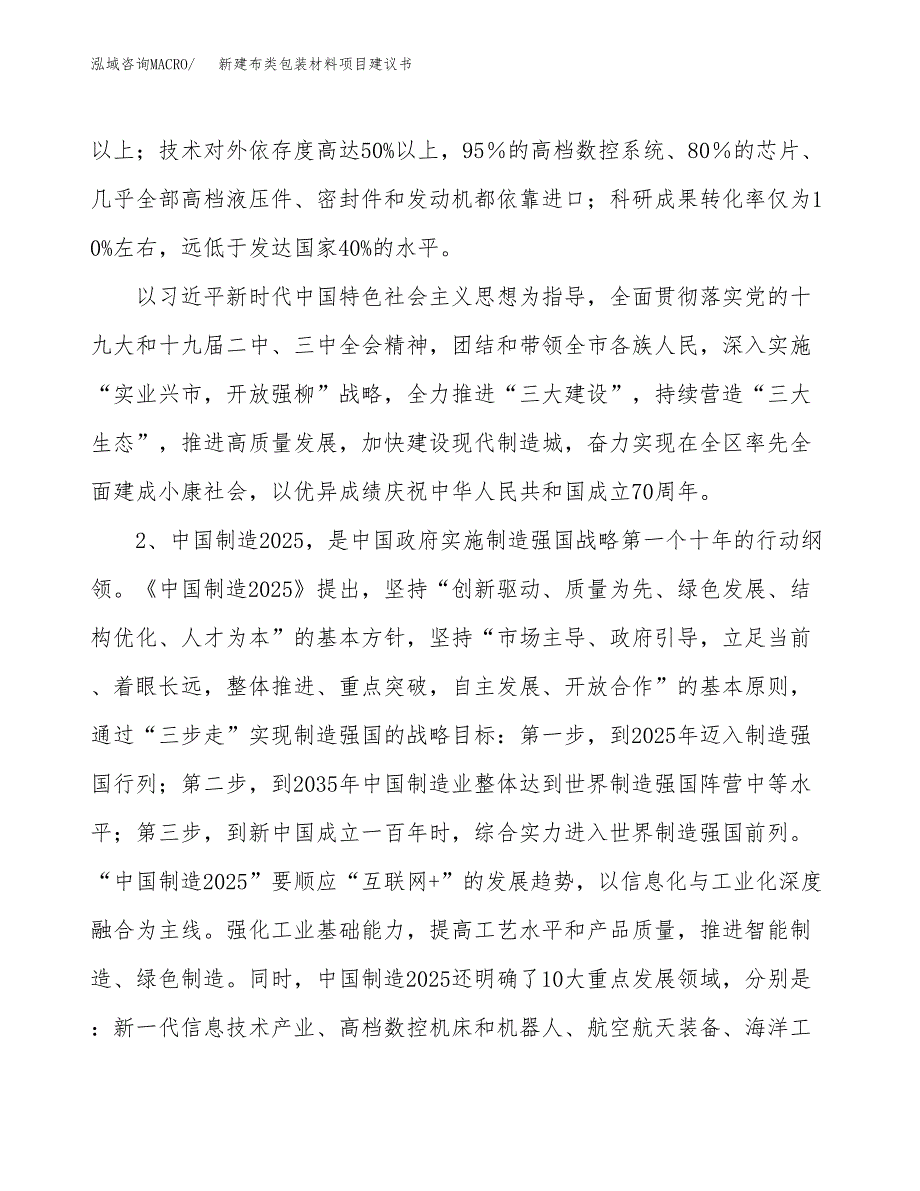 泓域咨询MACRO/　新建布类包装材料项目建议书

以上；技术对外依存度高达50%以上，95%的高档数控系统、80%的芯片、几乎全部高档液压件、密封件和发动机都依靠进口；科研成果转化率仅为10%左右，远低于发达国家40%的水平。

以习近平新时代中国特色社会主义思想为指导，全面贯彻落实党的十九大和十九届二中、三中全会精神，团结和带领全市各族人民，深入实施“实业兴市，开放强柳”战略，全力推进“三大建设”，持续营造“三大生态”，推进高质量发展，加快建设现代制造城，奋力实现在全区率先全面建成小康社会，以优异成绩庆祝中华人民共和国成立70周年。

2、中国制造2025，是中国政府实施制造强国战略第一个十年的行动纲领。《中国制造2025》提出，坚持“创新驱动、质量为先、绿色发展、结构优化、人才为本”的基本方针，坚持“市场主导、政府引导，立足当前、着眼长远，整体推进、重点突破，自主发展、开放合作”的基本原则，通过“三步走”实现制造强国的战略目标：第一步，到2025年迈入制造强国行列；第二步，到2035年中国制造业整体达到世界制造强国阵营中等水平；第三步，到新中国成立一百年时，综合实力进入世界制造强国前列。“中国制造2025”要顺应“互联网+”的发展趋势，以信息化与工业化深度融合为主线。强化工业基础能力，提高工艺水平和产品质量，推进智能制造、绿色制造。同时，中国制造2025还明确了10大重点发展领域，分别是：新一代信息技术产业、高档数控机床和机器人、航空航天装备、海洋工